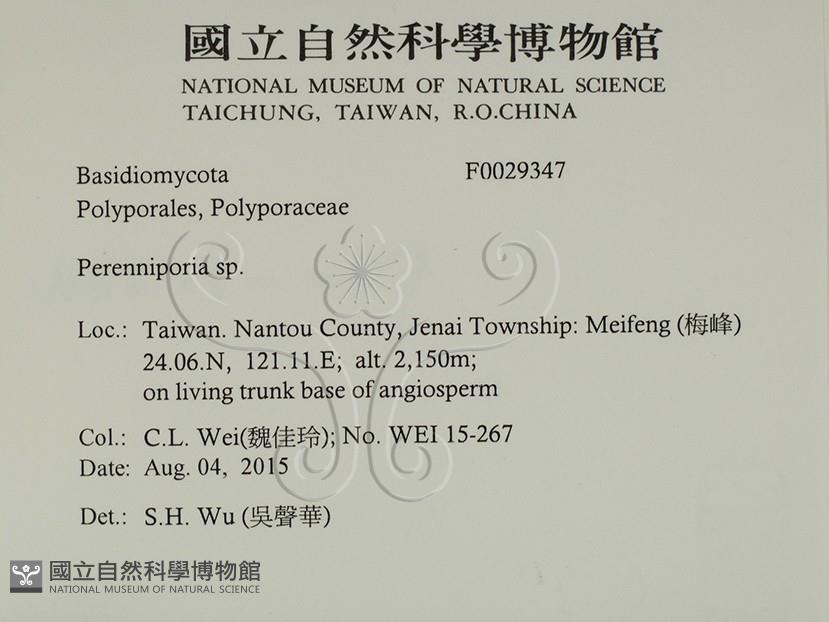 國立自然科學博物館
NATIONAL MUSEUM OF NATURAL SCIENCE
TAICHUNG, TAIWAN, R.O.CHINA

Basidiomycota F0029347
Polyporales, Polyporaceae

Perenniporia sp.

Loc.: Taiwan. Nantou County, Jenai Township: Meifeng (梅峰)
24.06.N, 121.11.E; alt. 2,150m;
on living trunk base of angiosperm

Col.: C.L. Wei(魏佳玲); No. WEI 15-267
Date: Aug. 04, 2015

Det.: S.H. Wu (吳聲華)

國立自然科學博物館
NATIONAL MUSEUM OF NATURAL SCIENCE